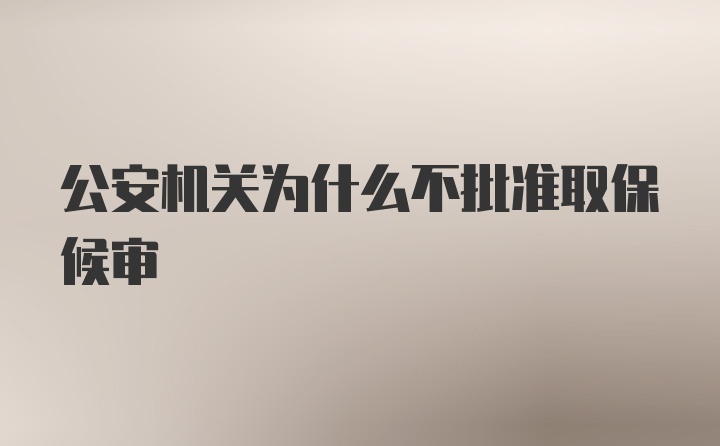 公安机关为什么不批准取保候审